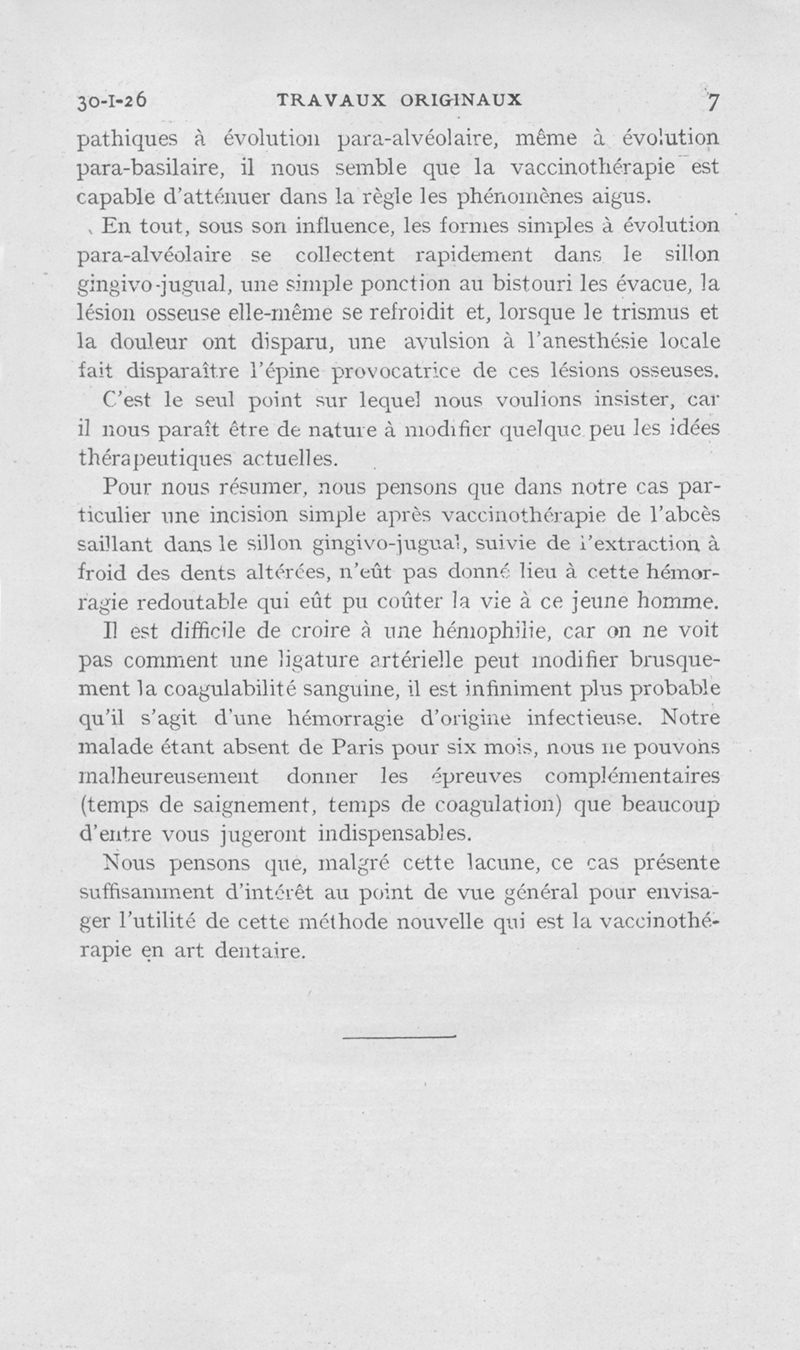 30-I-26 TRAVAUX ORIGINAUX 7

pathiques à évolution para-alvéolaire, même à évolution para-basilaire, il nous semble que la vaccinothérapie est capable d'atténuer dans la règle les phénomènes aigus.

En tout, sous son influence, les formes simples à évolution para-alvéolaire se collectent rapidement dans le sillon gingivo-jugual, une simple ponction au bistouri les évacue, la lésion osseuse elle-même se refroidit et, lorsque le trismus et la douleur ont disparu, une avulsion à l'anesthésie locale fait disparaître l'épine provocatrice de ces lésions osseuses.

C'est le seul point sur lequel nous voulions insister, car il nous paraît être de nature à modifier quelque peu les idées thérapeutiques actuelles.

Pour nous résumer, nous pensons que dans notre cas particulier une incision simple après vaccinothérapie de l'abcès saillant dans le sillon gingivo-jugual, suivie de l'extraction à froid des dents altérées, n'eût pas donné lieu à cette hémorragie redoutable qui eût pu coûter la vie à ce jeune homme.

Il est difficile de croire à une hémophilie, car on ne voit pas comment une ligature artérielle peut modifier brusquement la coagulabilité sanguine, il est infiniment plus probable qu'il s'agit d'une hémorragie d'origine infectieuse. Notre malade étant absent de Paris pour six mois, nous ne pouvons malheureusement donner les épreuves complémentaires (temps de saignement, temps de coagulation) que beaucoup d'entre vous jugeront indispensables.

Nous pensons que, malgré cette lacune, ce cas présente suffisamment d'intérêt au point de vue général pour envisager l'utilité de cette méthode nouvelle qui est la vaccinothérapie en art dentaire.